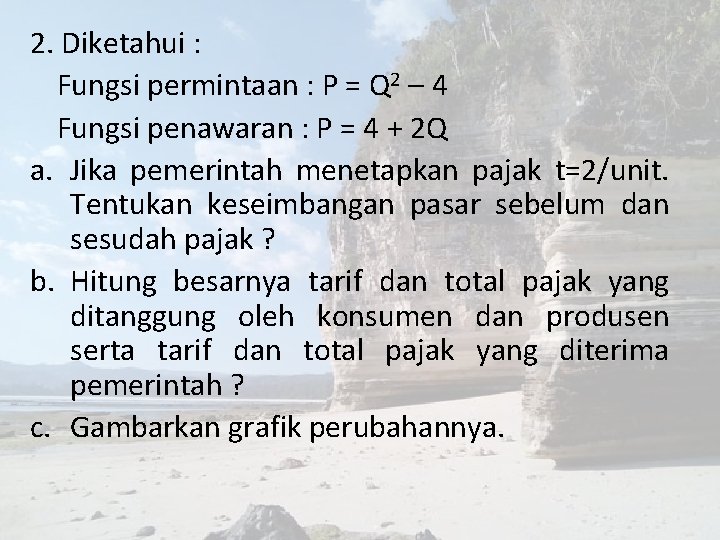 2. Diketahui :

Fungsi permintaan : $P = Q^2 - 4$

Fungsi penawaran : $P = 4 + 2Q$

a. Jika pemerintah menetapkan pajak t=2/unit. Tentukan keseimbangan pasar sebelum dan sesudah pajak ?

b. Hitung besarnya tarif dan total pajak yang ditanggung oleh konsumen dan produsen serta tarif dan total pajak yang diterima pemerintah ?

c. Gambarkan grafik perubahannya.